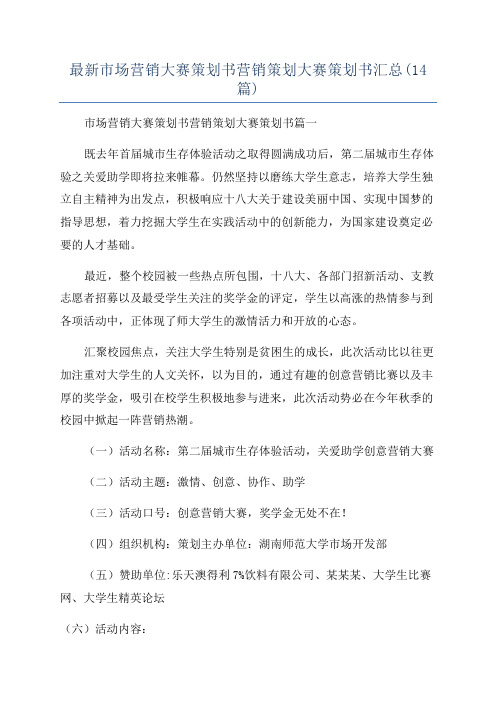 最新市场营销大赛策划书营销策划大赛策划书汇总(14篇)

市场营销大赛策划书营销策划大赛策划书篇一

既去年首届城市生存体验活动之取得圆满成功后，第二届城市生存体验之关爱助学即将拉来帷幕。仍然坚持以磨练大学生意志，培养大学生独立自主精神为出发点，积极响应十八大关于建设美丽中国、实现中国梦的指导思想，着力挖掘大学生在实践活动中的创新能力，为国家建设奠定必要的人才基础。

最近，整个校园被一些热点所包围，十八大、各部门招新活动、支教志愿者招募以及最受学生关注的奖学金的评定，学生以高涨的热情参与到各项活动中，正体现了师大学生的激情活力和开放的心态。

汇聚校园焦点，关注大学生特别是贫困生的成长，此次活动比以往更加注重对大学生的人文关怀，以为目的，通过有趣的创意营销比赛以及丰厚的奖学金，吸引在校学生积极地参与进来，此次活动势必在今年秋季的校园中掀起一阵营销热潮。

（一）活动名称：第二届城市生存体验活动，关爱助学创意营销大赛

（二）活动主题：激情、创意、协作、助学

（三）活动口号：创意营销大赛，奖学金无处不在！

（四）组织机构：策划主办单位：湖南师范大学市场开发部

（五）赞助单位：乐天澳得利7%饮料有限公司、某某某、大学生比赛网、大学生精英论坛

（六）活动内容：